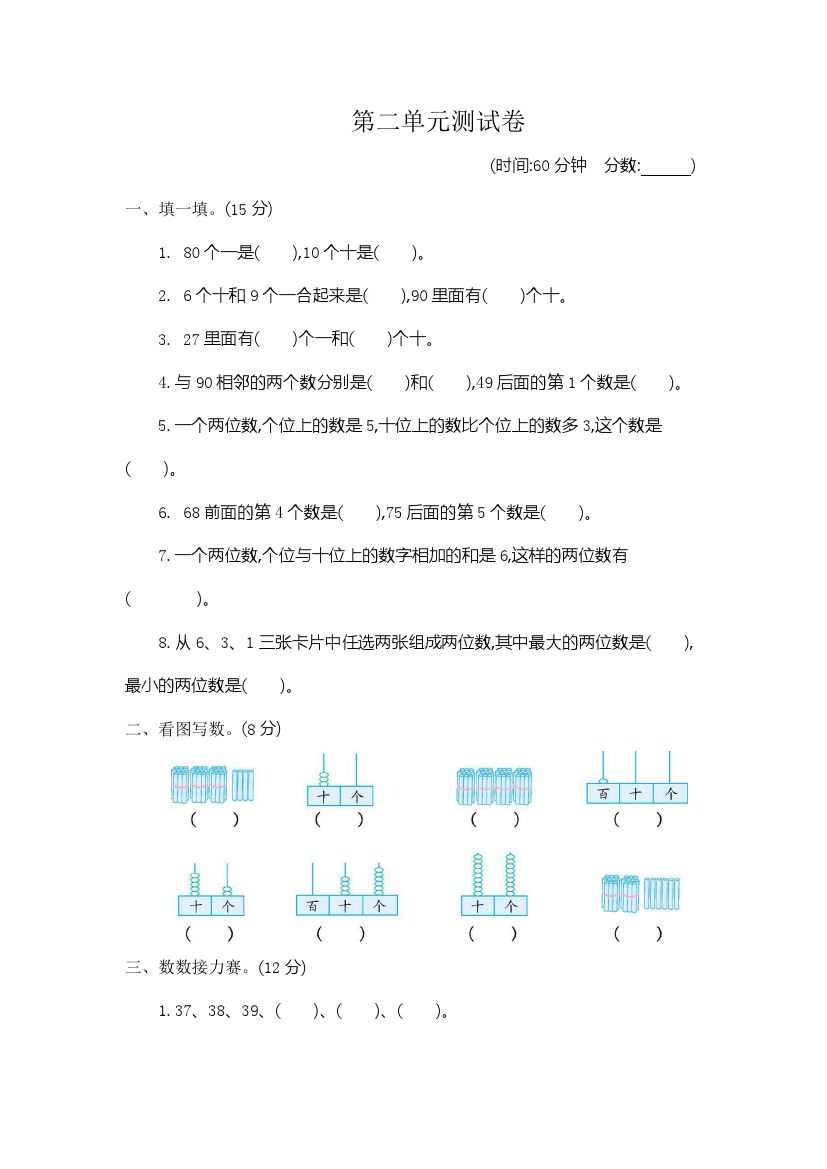 第二单元测试卷

(时间:60 分钟　分数:______)

一、填一填。(15 分)

1. 80 个一是(　　),10 个十是(　　)。

2. 6 个十和 9 个一合起来是(　　),90 里面有(　　)个十。

3. 27 里面有(　　)个一和(　　)个十。

4. 与 90 相邻的两个数分别是(　　)和(　　),49 后面的第 1 个数是(　　)。

5. 一个两位数,个位上的数是 5,十位上的数比个位上的数多 3,这个数是(　　)。

6. 68 前面的第 4 个数是(　　),75 后面的第 5 个数是(　　)。

7. 一个两位数,个位与十位上的数字相加的和是 6,这样的两位数有(　　　　)。

8. 从 6、3、1 三张卡片中任选两张组成两位数,其中最大的两位数是(　　),最小的两位数是(　　)。

二、看图写数。(8 分)

(　　)　十 个 (　　)　(　　)　百 十 个 (　　)

十 个 (　　)　百 十 个 (　　)　十 个 (　　)　(　　)

三、数数接力赛。(12 分)

1. 37、38、39、(　　)、(　　)、(　　)。